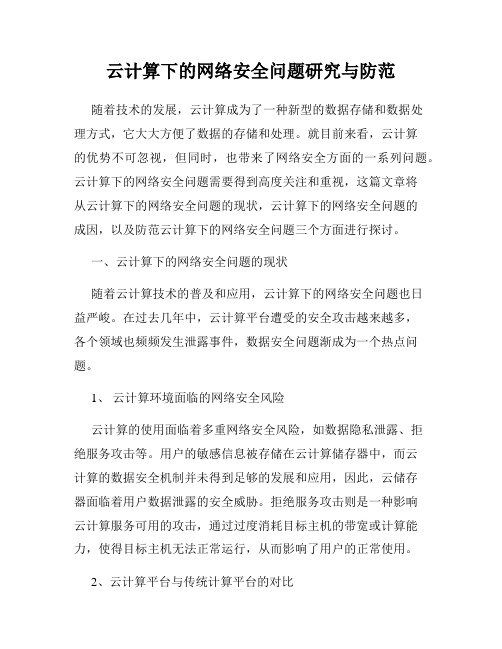 云计算下的网络安全问题研究与防范

随着技术的发展，云计算成为了一种新型的数据存储和数据处理方式，它大大方便了数据的存储和处理。就目前来看，云计算的优势不可忽视，但同时，也带来了网络安全方面的一系列问题。云计算下的网络安全问题需要得到高度关注和重视，这篇文章将从云计算下的网络安全问题的现状，云计算下的网络安全问题的成因，以及防范云计算下的网络安全问题三个方面进行探讨。

一、云计算下的网络安全问题的现状

随着云计算技术的普及和应用，云计算下的网络安全问题也日益严峻。在过去几年中，云计算平台遭受的安全攻击越来越多，各个领域也频频发生泄露事件，数据安全问题渐成为一个热点问题。

1、 云计算环境面临的网络安全风险

云计算的使用面临着多重网络安全风险，如数据隐私泄露、拒绝服务攻击等。用户的敏感信息被存储在云计算储存器中，而云计算的数据安全机制并未得到足够的发展和应用，因此，云储存器面临着用户数据泄露的安全威胁。拒绝服务攻击则是一种影响云计算服务可用的攻击，通过过度消耗目标主机的带宽或计算能力，使得目标主机无法正常运行，从而影响了用户的正常使用。

2、云计算平台与传统计算平台的对比